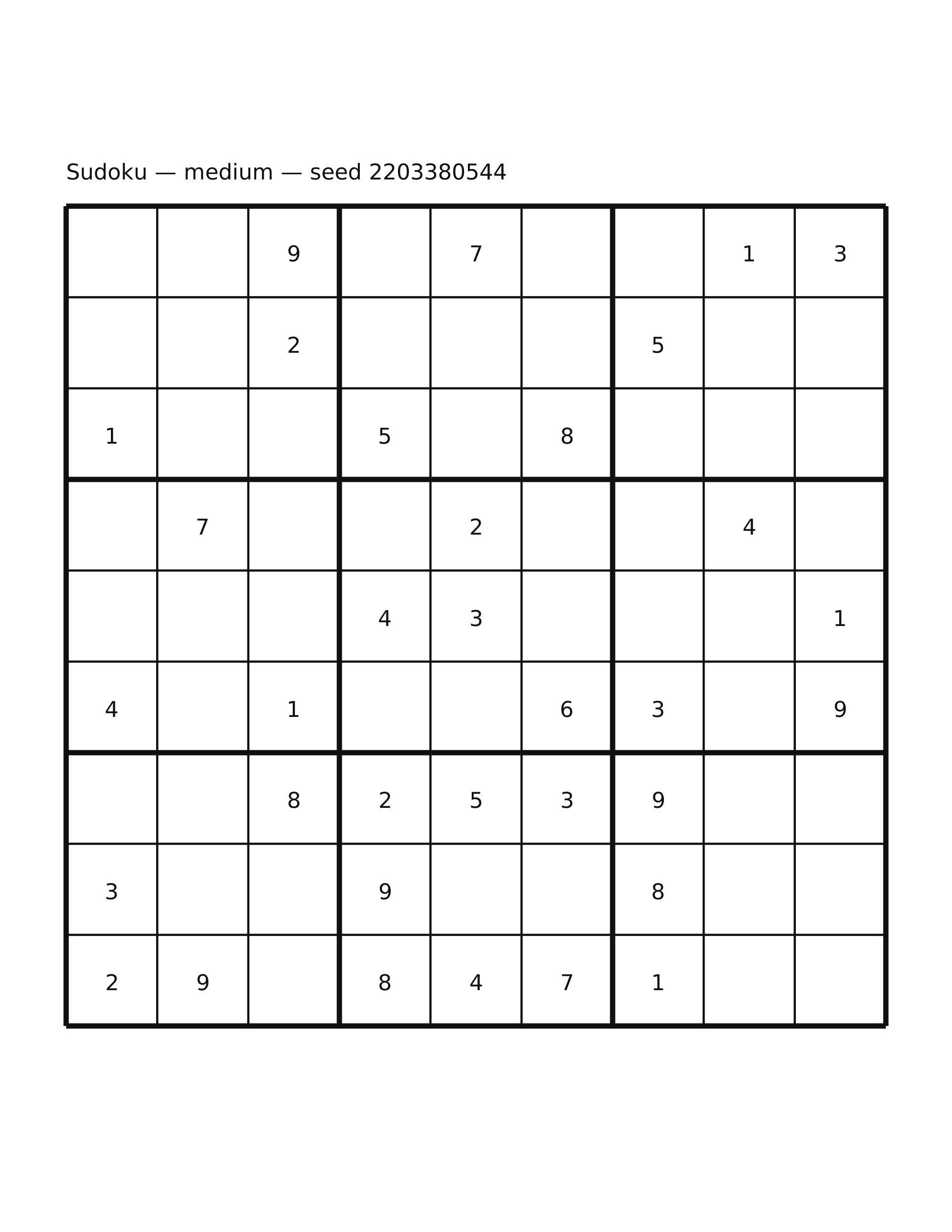 Sudoku — medium — seed 2203380544

|   |   |   |   |   |   |   |   |   |
|---|---|---|---|---|---|---|---|---|
|   |   | 9 |   | 7 |   |   | 1 | 3 |
|   |   | 2 |   |   |   | 5 |   |   |
| 1 |   |   | 5 |   | 8 |   |   |   |
|   | 7 |   |   | 2 |   |   | 4 |   |
|   |   |   | 4 | 3 |   |   |   | 1 |
| 4 |   | 1 |   |   | 6 | 3 |   | 9 |
|   |   | 8 | 2 | 5 | 3 | 9 |   |   |
| 3 |   |   | 9 |   |   | 8 |   |   |
| 2 | 9 |   | 8 | 4 | 7 | 1 |   |   |